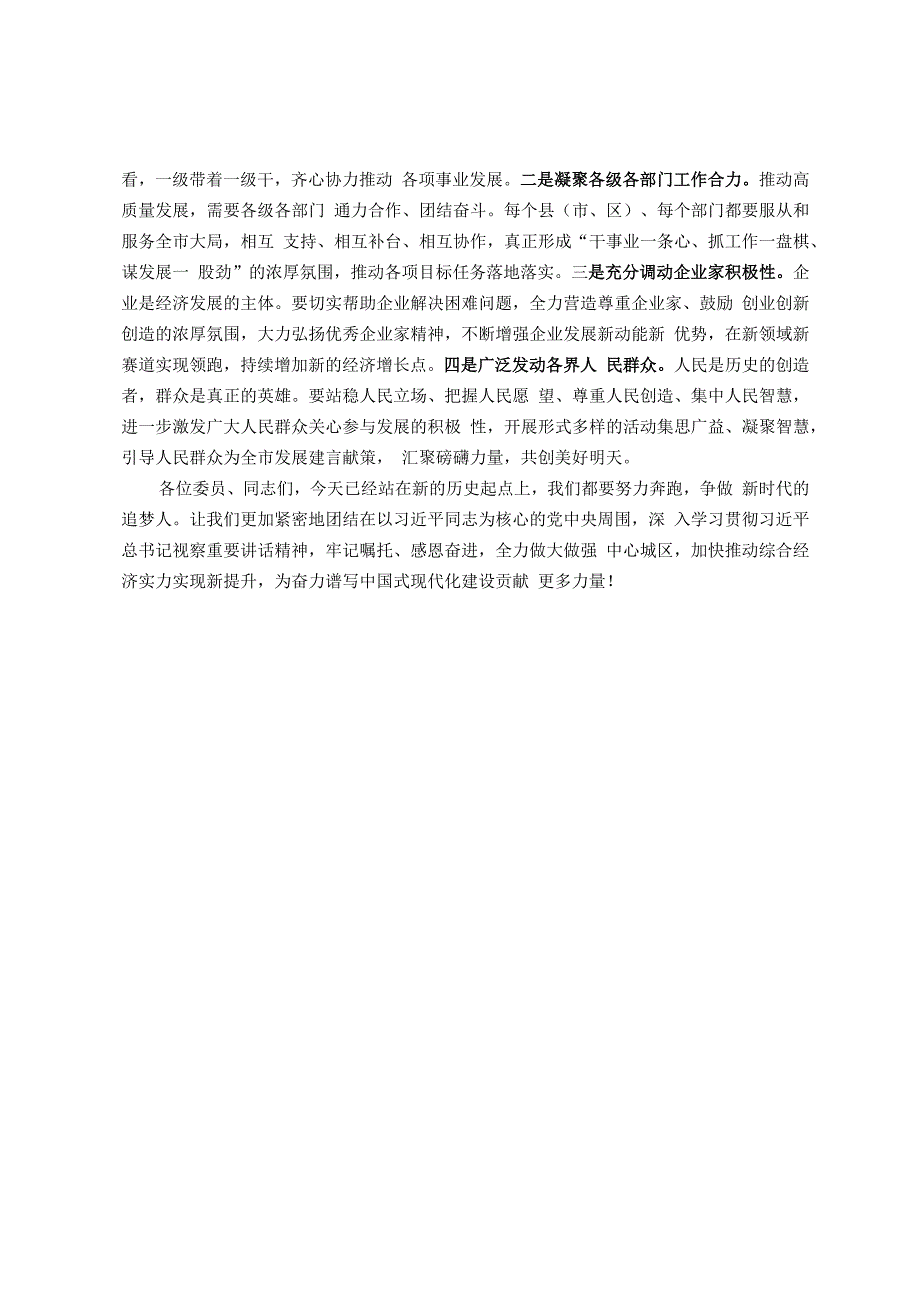 看，一级带着一级干，齐心协力推动 各项事业发展。二是凝聚各级各部门工作合力。推动高质量发展，需要各级各部门 通力合作、团结奋斗。每个县（市、区）、每个部门都要服从和服务全市大局，相互 支持、相互补台、相互协作，真正形成“干事业一条心、抓工作一盘棋、谋发展一 股劲”的浓厚氛围，推动各项目标任务落地落实。三是充分调动企业家积极性。企业是经济发展的主体。要切实帮助企业解决困难问题，全力营造尊重企业家、鼓励 创业创新创造的浓厚氛围，大力弘扬优秀企业家精神，不断增强企业发展新动能新 优势，在新领域新赛道实现领跑，持续增加新的经济增长点。四是广泛发动各界人 民群众。人民是历史的创造者，群众是真正的英雄。要站稳人民立场、把握人民愿 望、尊重人民创造、集中人民智慧，进一步激发广大人民群众关心参与发展的积极 性，开展形式多样的活动集思广益、凝聚智慧，引导人民群众为全市发展建言献策， 汇聚磅礴力量，共创美好明天。

各位委员、同志们，今天已经站在新的历史起点上，我们都要努力奔跑，争做 新时代的追梦人。让我们更加紧密地团结在以习近平同志为核心的党中央周围，深 入学习贯彻习近平总书记视察重要讲话精神，牢记嘱托、感恩奋进，全力做大做强 中心城区，加快推动综合经济实力实现新提升，为奋力谱写中国式现代化建设贡献 更多力量！